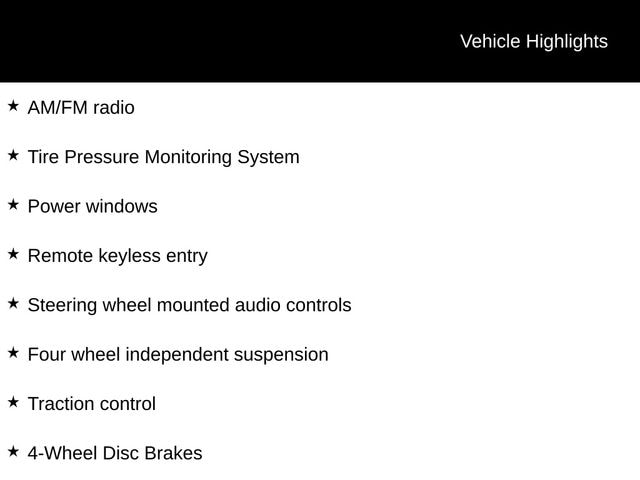 Vehicle Highlights

★ AM/FM radio

★ Tire Pressure Monitoring System

★ Power windows

★ Remote keyless entry

★ Steering wheel mounted audio controls

★ Four wheel independent suspension

★ Traction control

★ 4-Wheel Disc Brakes